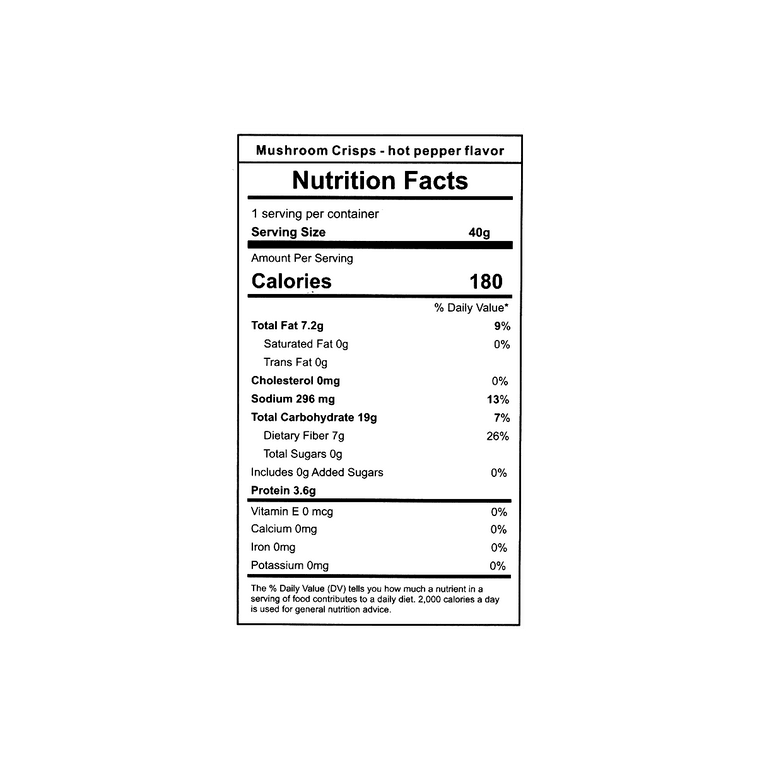 Mushroom Crisps - hot pepper flavor

Nutrition Facts

1 serving per container
Serving Size 40g

Amount Per Serving
Calories 180

% Daily Value*

Total Fat 7.2g 9%
Saturated Fat 0g 0%
Trans Fat 0g
Cholesterol 0mg 0%
Sodium 296 mg 13%
Total Carbohydrate 19g 7%
Dietary Fiber 7g 26%
Total Sugars 0g
Includes 0g Added Sugars 0%
Protein 3.6g

Vitamin E 0 mcg 0%
Calcium 0mg 0%
Iron 0mg 0%
Potassium 0mg 0%

The % Daily Value (DV) tells you how much a nutrient in a serving of food contributes to a daily diet. 2,000 calories a day is used for general nutrition advice.